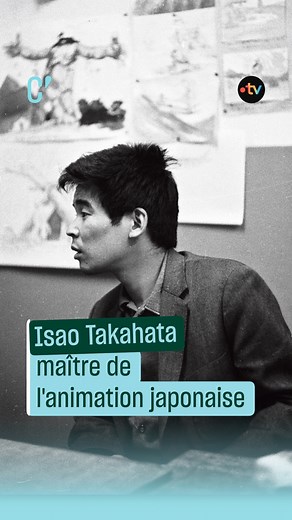 C'
•tv
Isao Takahata
maître de
l'animation japonaise